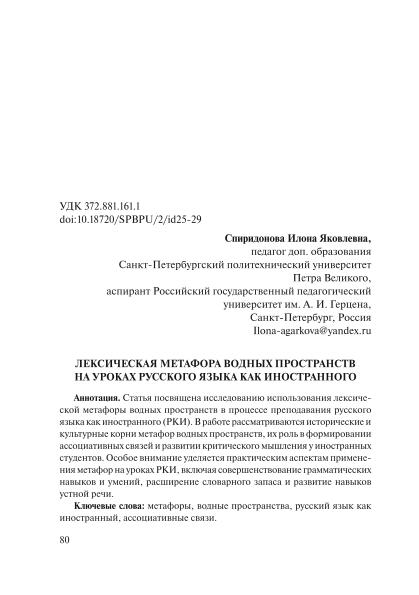 УДК 372.881.161.1
doi:10.18720/SPBPU/2/id25-29

Спиридонова Илона Яковлевна,
педагог доп. образования
Санкт-Петербургский политехнический университет
Петра Великого,
аспирант Российский государственный педагогический
университет им. А. И. Герцена,
Санкт-Петербург, Россия
Ilona-agarkova@yandex.ru

ЛЕКСИЧЕСКАЯ МЕТАФОРА ВОДНЫХ ПРОСТРАНСТВ
НА УРОКАХ РУССКОГО ЯЗЫКА КАК ИНОСТРАННОГО

Аннотация. Статья посвящена исследованию использования лексической метафоры водных пространств в процессе преподавания русского языка как иностранного (РКИ). В работе рассматриваются исторические и культурные корни метафор водных пространств, их роль в формировании ассоциативных связей и развитии критического мышления у иностранных студентов. Особое внимание уделяется практическим аспектам применения метафор на уроках РКИ, включая совершенствование грамматических навыков и умений, расширение словарного запаса и развитие навыков устной речи.

Ключевые слова: метафоры, водные пространства, русский язык как иностранный, ассоциативные связи.

80